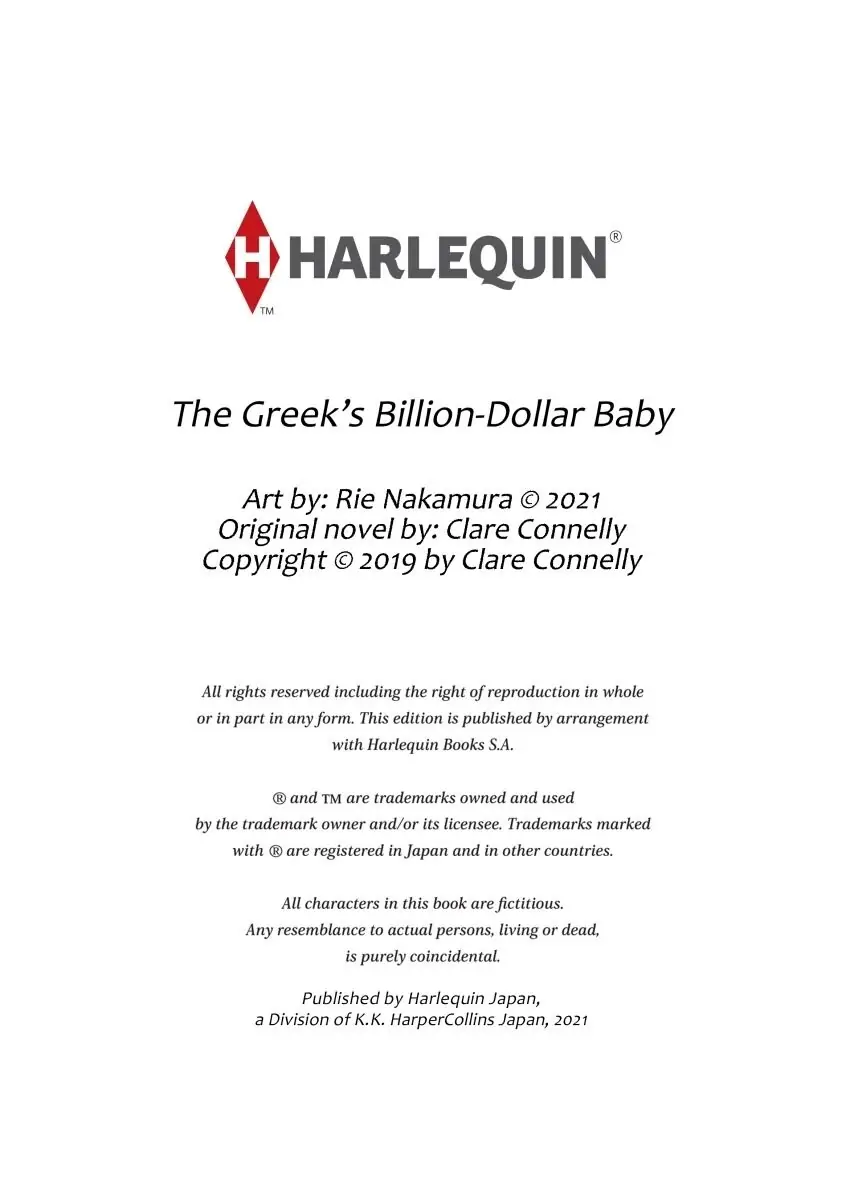 H HARLEQUIN®
TM

The Greek's Billion-Dollar Baby

Art by: Rie Nakamura © 2021
Original novel by: Clare Connelly
Copyright © 2019 by Clare Connelly

All rights reserved including the right of reproduction in whole or in part in any form. This edition is published by arrangement with Harlequin Books S.A.

® and ™ are trademarks owned and used by the trademark owner and/or its licensee. Trademarks marked with ® are registered in Japan and in other countries.

All characters in this book are fictitious. Any resemblance to actual persons, living or dead, is purely coincidental.

Published by Harlequin Japan, a Division of K.K. HarperCollins Japan, 2021